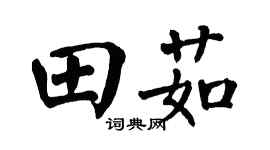 田茹

词典网